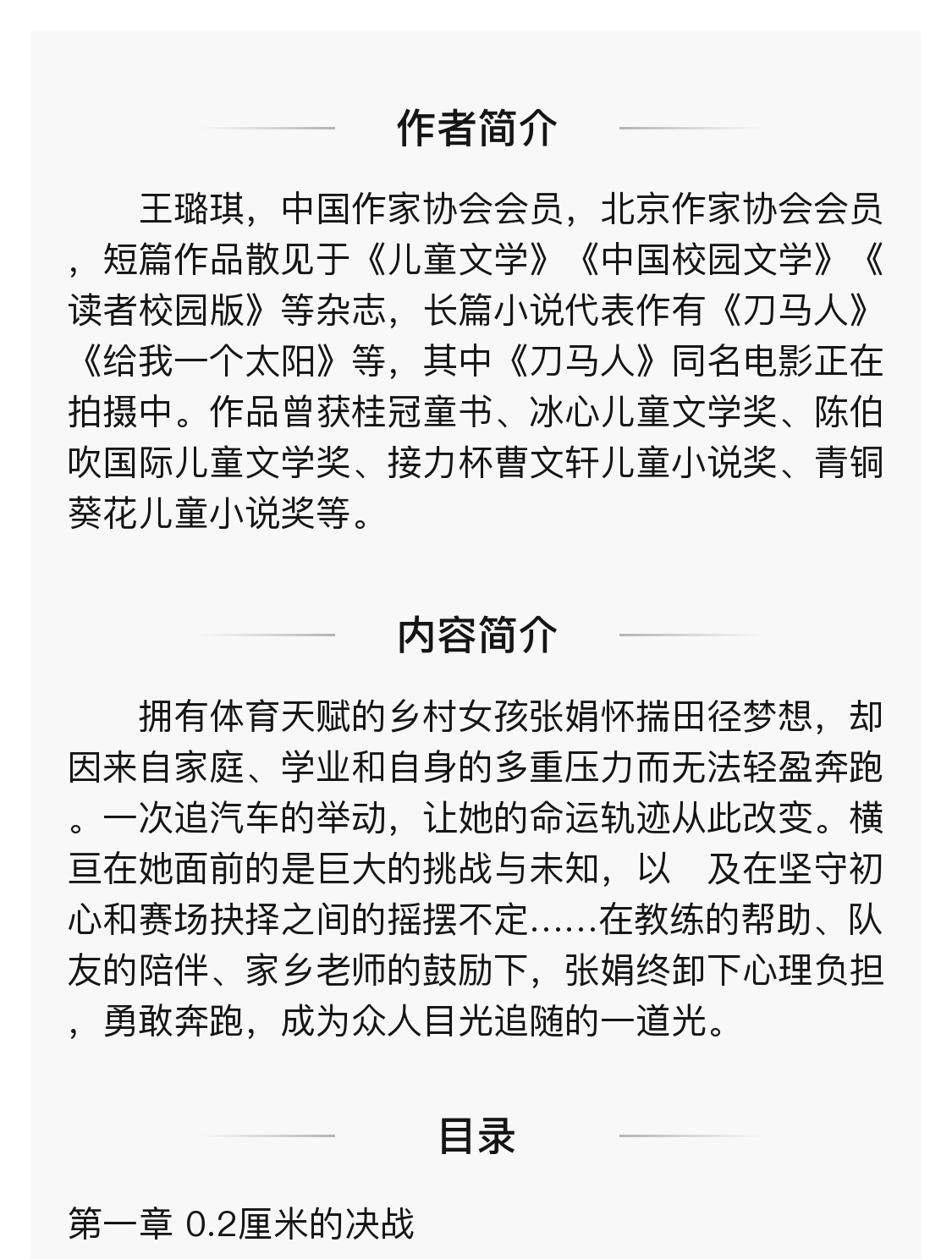 作者简介

王璐琪，中国作家协会会员，北京作家协会会员，短篇作品散见于《儿童文学》《中国校园文学》《读者校园版》等杂志，长篇小说代表作有《刀马人》《给我一个太阳》等，其中《刀马人》同名电影正在拍摄中。作品曾获桂冠童书、冰心儿童文学奖、陈伯吹国际儿童文学奖、接力杯曹文轩儿童小说奖、青铜葵花儿童小说奖等。

内容简介

拥有体育天赋的乡村女孩张娟怀揣田径梦想，却因来自家庭、学业和自身的多重压力而无法轻盈奔跑。一次追汽车的举动，让她的命运轨迹从此改变。横亘在她面前的是巨大的挑战与未知，以　及在坚守初心和赛场抉择之间的摇摆不定……在教练的帮助、队友的陪伴、家乡老师的鼓励下，张娟终卸下心理负担，勇敢奔跑，成为众人目光追随的一道光。

目录

第一章 0.2厘米的决战